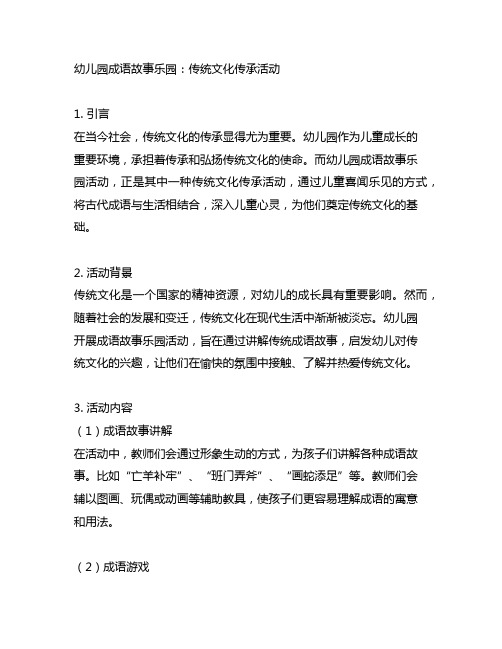 幼儿园成语故事乐园：传统文化传承活动

1. 引言
在当今社会，传统文化的传承显得尤为重要。幼儿园作为儿童成长的重要环境，承担着传承和弘扬传统文化的使命。而幼儿园成语故事乐园活动，正是其中一种传统文化传承活动，通过儿童喜闻乐见的方式，将古代成语与生活相结合，深入儿童心灵，为他们奠定传统文化的基础。

2. 活动背景
传统文化是一个国家的精神资源，对幼儿的成长具有重要影响。然而，随着社会的发展和变迁，传统文化在现代生活中渐渐被淡忘。幼儿园开展成语故事乐园活动，旨在通过讲解传统成语故事，启发幼儿对传统文化的兴趣，让他们在愉快的氛围中接触、了解并热爱传统文化。

3. 活动内容
（1）成语故事讲解
在活动中，教师们会通过形象生动的方式，为孩子们讲解各种成语故事。比如“亡羊补牢”、“班门弄斧”、“画蛇添足”等。教师们会辅以图画、玩偶或动画等辅助教具，使孩子们更容易理解成语的寓意和用法。

（2）成语游戏